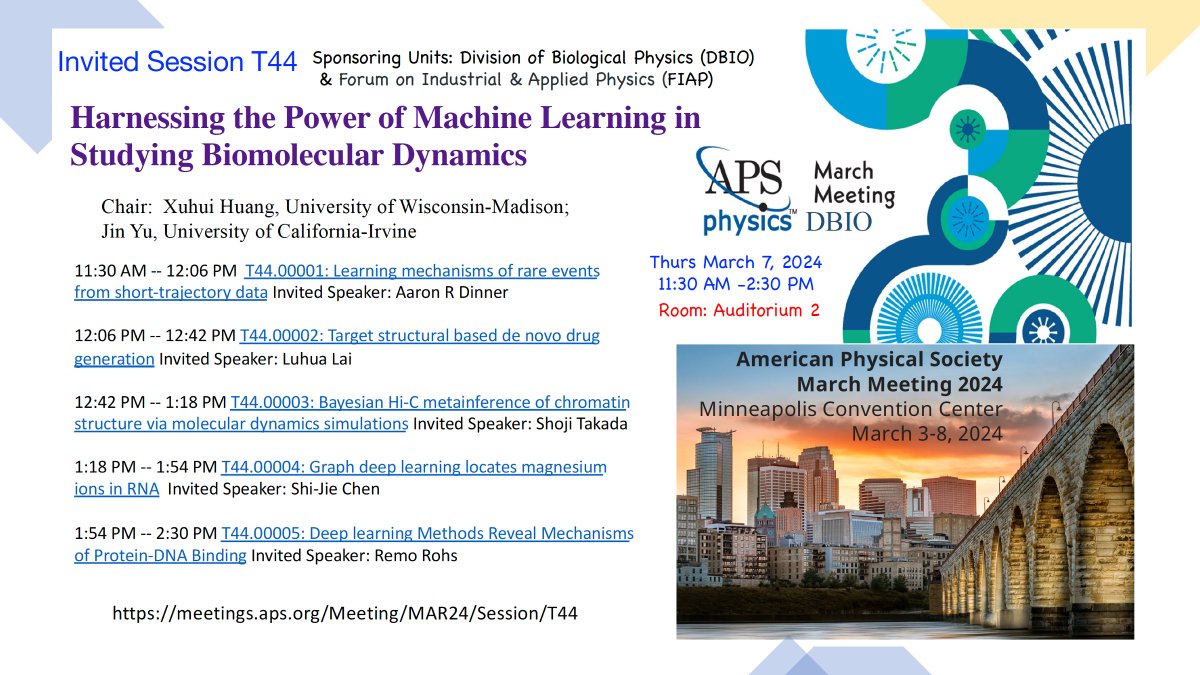 Invited Session T44 Sponsoring Units: Division of Biological Physics (DBIO) & Forum on Industrial & Applied Physics (FIAP)

Harnessing the Power of Machine Learning in Studying Biomolecular Dynamics

Chair: Xuhui Huang, University of Wisconsin-Madison; Jin Yu, University of California-Irvine

11:30 AM -- 12:06 PM T44.00001: Learning mechanisms of rare events from short-trajectory data Invited Speaker: Aaron R Dinner

12:06 PM -- 12:42 PM T44.00002: Target structural based de novo drug generation Invited Speaker: Luhua Lai

12:42 PM -- 1:18 PM T44.00003: Bayesian Hi-C metainference of chromatin structure via molecular dynamics simulations Invited Speaker: Shoji Takada

1:18 PM -- 1:54 PM T44.00004: Graph deep learning locates magnesium ions in RNA Invited Speaker: Shi-Jie Chen

1:54 PM -- 2:30 PM T44.00005: Deep learning Methods Reveal Mechanisms of Protein-DNA Binding Invited Speaker: Remo Rohs

https://meetings.aps.org/Meeting/MAR24/Session/T44

APS physics™ March Meeting DBIO

Thurs March 7, 2024
11:30 AM -2:30 PM
Room: Auditorium 2

American Physical Society
March Meeting 2024
Minneapolis Convention Center
March 3-8, 2024